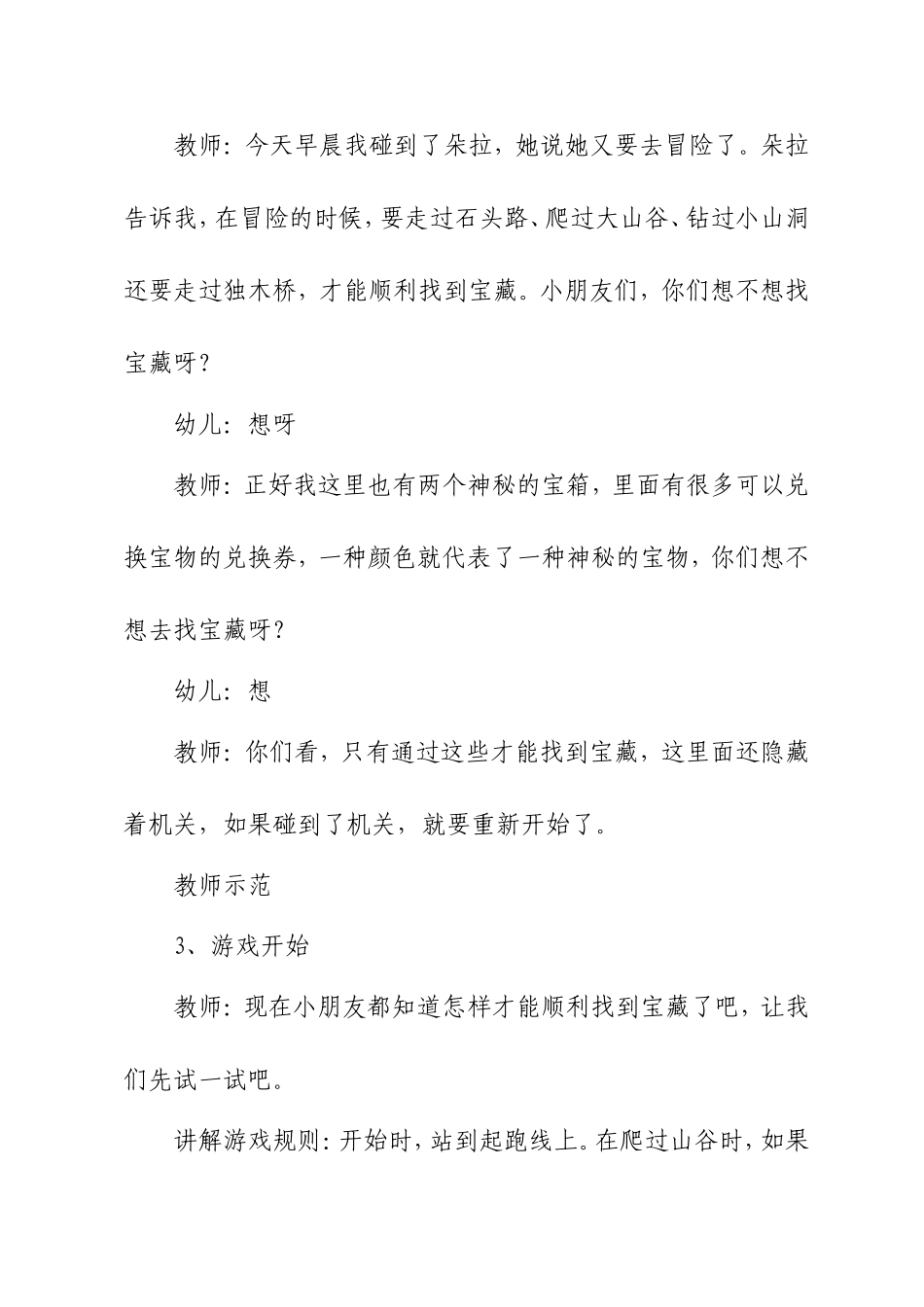 教师：今天早晨我碰到了朵拉，她说她又要去冒险了。朵拉告诉我，在冒险的时候，要走过石头路、爬过大山谷、钻过小山洞还要走过独木桥，才能顺利找到宝藏。小朋友们，你们想不想找宝藏呀？

幼儿：想呀

教师：正好我这里也有两个神秘的宝箱，里面有很多可以兑换宝物的兑换券，一种颜色就代表了一种神秘的宝物，你们想不想去找宝藏呀？

幼儿：想

教师：你们看，只有通过这些才能找到宝藏，这里面还隐藏着机关，如果碰到了机关，就要重新开始了。

教师示范

3、游戏开始

教师：现在小朋友都知道怎样才能顺利找到宝藏了吧，让我们先试一试吧。

讲解游戏规则：开始时，站到起跑线上。在爬过山谷时，如果